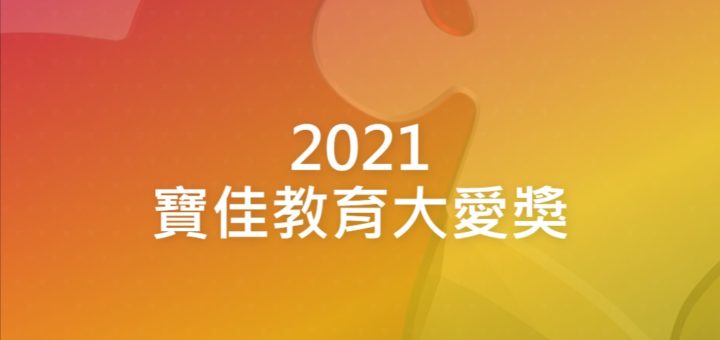 2021
寶佳教育大愛獎